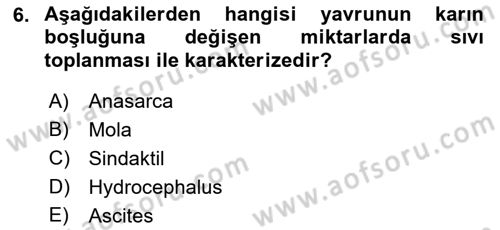 6. Aşağıdakilerden hangisi yavrunun karın boşluğuna değişen miktarlarda sıvı toplanması ile karakterizedir?

A) Anasarca
B) Mola
C) Sindaktil
D) Hydrocephalus
E) Ascites

www.aofsoru.com
www.aofsoru.com
www.aofsoru.com
www.aofsoru.com
www.aofsoru.com